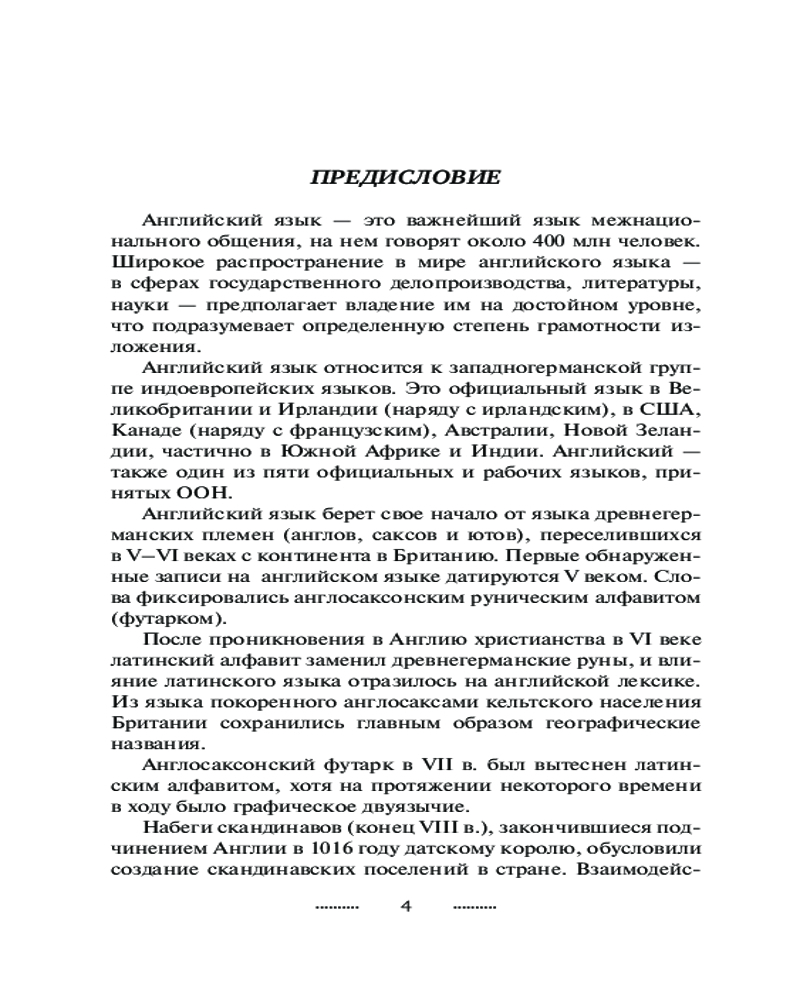 ПРЕДИСЛОВИЕ

Английский язык — это важнейший язык межнационального общения, на нем говорят около 400 млн человек. Широкое распространение в мире английского языка — в сферах государственного делопроизводства, литературы, науки — предполагает владение им на достойном уровне, что подразумевает определенную степень грамотности изложения.

Английский язык относится к западногерманской группе индоевропейских языков. Это официальный язык в Великобритании и Ирландии (наряду с ирландским), в США, Канаде (наряду с французским), Австралии, Новой Зеландии, частично в Южной Африке и Индии. Английский — также один из пяти официальных и рабочих языков, принятых ООН.

Английский язык берет свое начало от языка древнегерманских племен (англов, саксов и ютов), переселившихся в V–VI веках с континента в Британию. Первые обнаруженные записи на английском языке датируются V веком. Слова фиксировались англосаксонским руническим алфавитом (футарком).

После проникновения в Англию христианства в VI веке латинский алфавит заменил древнегерманские руны, и влияние латинского языка отразилось на английской лексике. Из языка покоренного англосаксами кельтского населения Британии сохранились главным образом географические названия.

Англосаксонский футарк в VII в. был вытеснен латинским алфавитом, хотя на протяжении некоторого времени в ходу было графическое двуязычие.

Набеги скандинавов (конец VIII в.), закончившиеся подчинением Англии в 1016 году датскому королю, обусловили создание скандинавских поселений в стране. Взаимодейс-

......... 4 .........